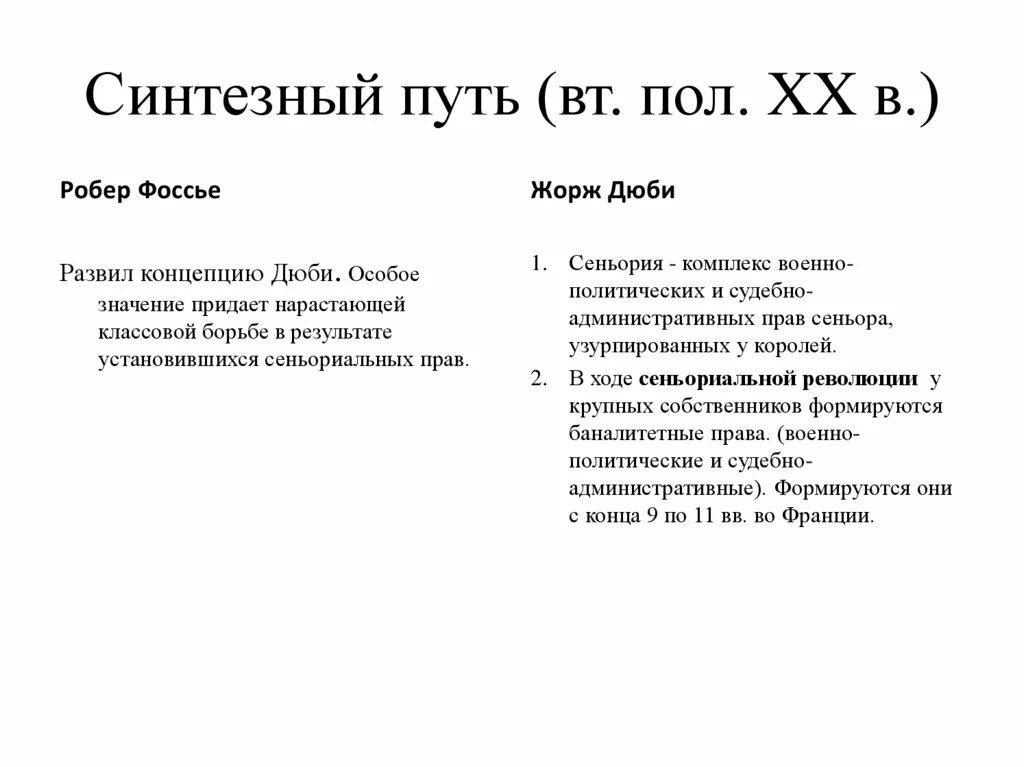 Синтезный путь (вт. пол. XX в.)

Робер Фоссье

Развил концепцию Дюби. Особое значение придает нарастающей классовой борьбе в результате установившихся сеньориальных прав.

Жорж Дюби

1. Сеньория - комплекс военно-политических и судебно-административных прав сеньора, узурпированных у королей.
2. В ходе сеньориальной революции у крупных собственников формируются баналитетные права. (военно-политические и судебно-административные). Формируются они с конца 9 по 11 вв. во Франции.